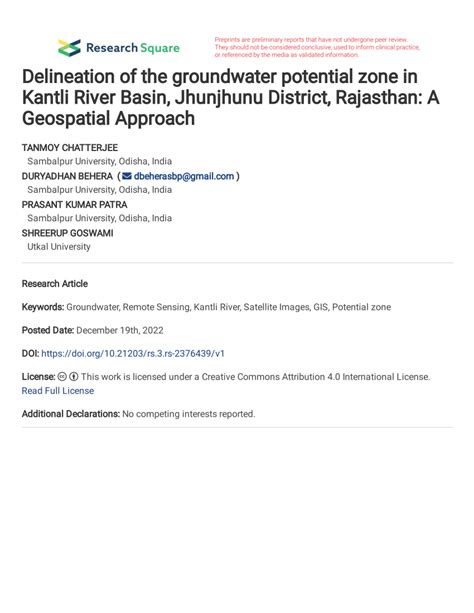 Research Square

Preprints are preliminary reports that have not undergone peer review. They should not be considered conclusive, used to inform clinical practice, or referenced by the media as validated information.

Delineation of the groundwater potential zone in Kantli River Basin, Jhunjhunu District, Rajasthan: A Geospatial Approach

TANMOY CHATTERJEE
Sambalpur University, Odisha, India
DURYADHAN BEHERA ( dbeherasbp@gmail.com )
Sambalpur University, Odisha, India
PRASANT KUMAR PATRA
Sambalpur University, Odisha, India
SHREERUP GOSWAMI
Utkal University

Research Article

Keywords: Groundwater, Remote Sensing, Kantli River, Satellite Images, GIS, Potential zone

Posted Date: December 19th, 2022

DOI: https://doi.org/10.21203/rs.3.rs-2376439/v1

License: This work is licensed under a Creative Commons Attribution 4.0 International License. Read Full License

Additional Declarations: No competing interests reported.